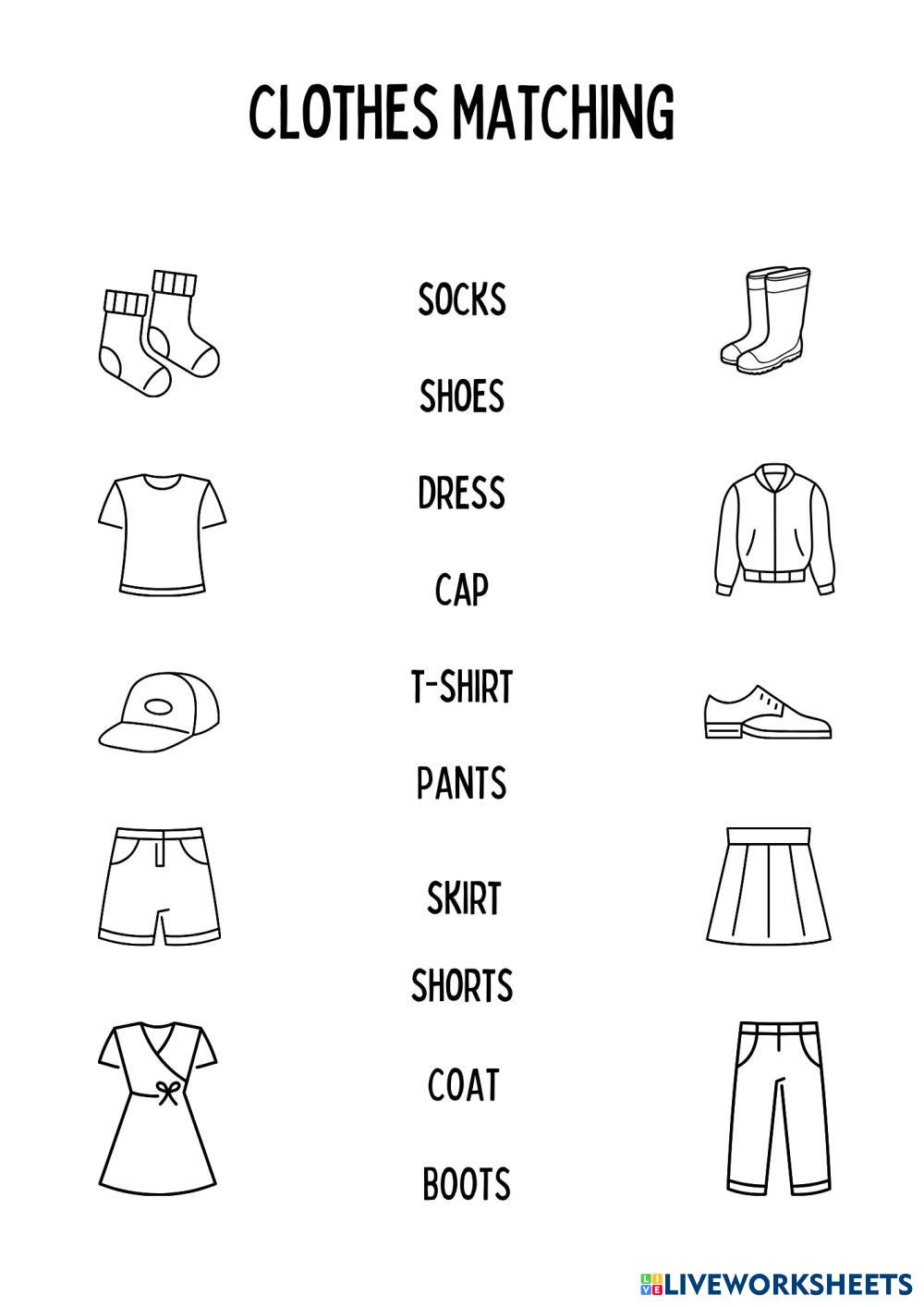 CLOTHES MATCHING

SOCKS

SHOES

DRESS

CAP

T-SHIRT

PANTS

SKIRT

SHORTS

COAT

BOOTS

LIVEWORKSHEETS